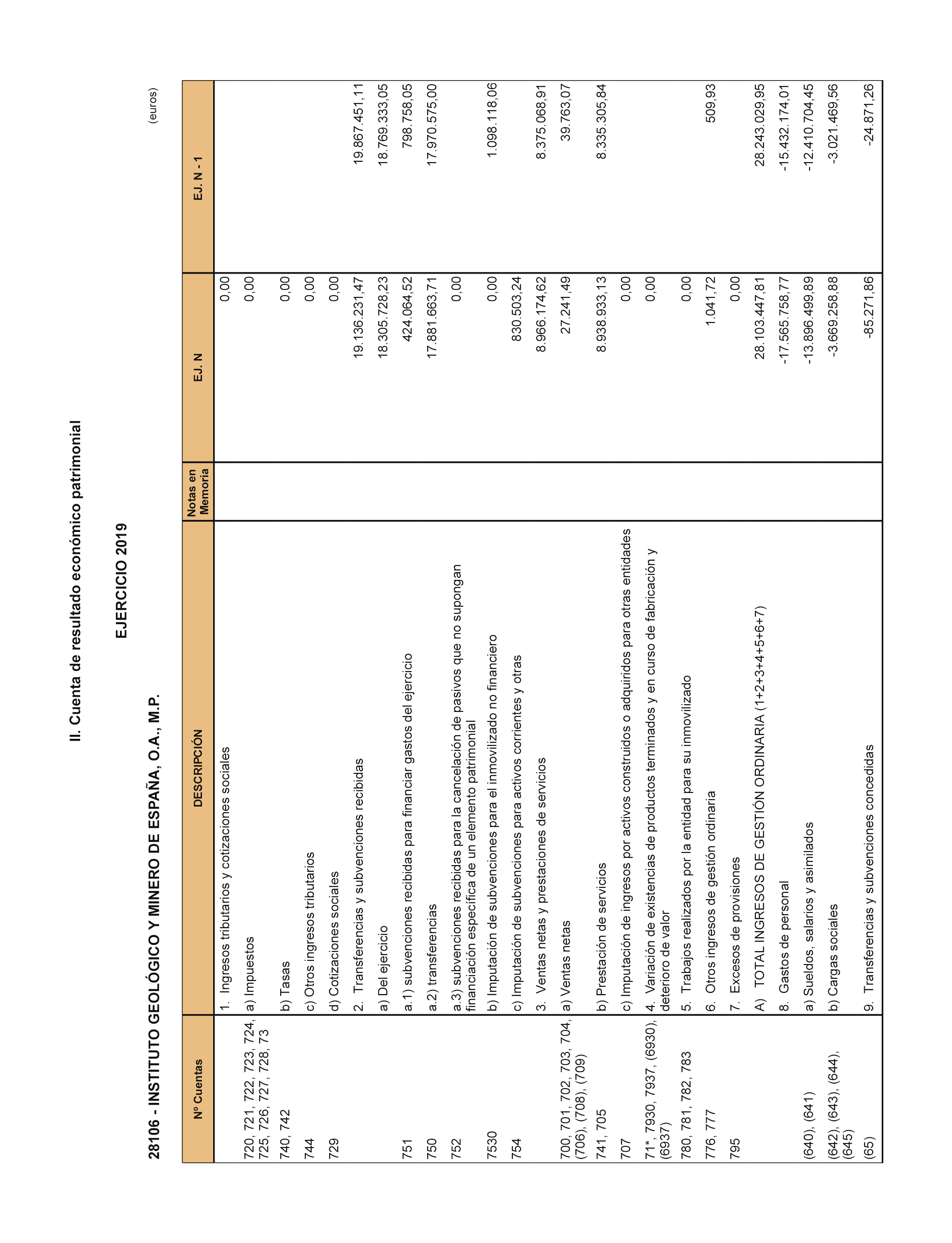 II. Cuenta de resultado económico patrimonial

EJERCICIO 2019

28106 - INSTITUTO GEOLÓGICO Y MINERO DE ESPAÑA, O.A., M.P.

(euros)

| Nº Cuentas | DESCRIPCIÓN | Notas en Memoria | EJ. N | EJ. N - 1 |
|---|---|---|---|---|
| | 1. Ingresos tributarios y cotizaciones sociales | | 0,00 | |
| 720, 721, 722, 723, 724, 725, 726, 727, 728, 73 | a) Impuestos | | 0,00 | |
| 740, 742 | b) Tasas | | 0,00 | |
| 744 | c) Otros ingresos tributarios | | 0,00 | |
| 729 | d) Cotizaciones sociales | | 0,00 | |
| | 2. Transferencias y subvenciones recibidas | | 19.136.231,47 | 19.867.451,11 |
| | a) Del ejercicio | | 18.305.728,23 | 18.769.333,05 |
| 751 | a.1) subvenciones recibidas para financiar gastos del ejercicio | | 424.064,52 | 798.758,05 |
| 750 | a.2) transferencias | | 17.881.663,71 | 17.970.575,00 |
| 752 | a.3) subvenciones recibidas para la cancelación de pasivos que no supongan financiación específica de un elemento patrimonial | | 0,00 | |
| 7530 | b) Imputación de subvenciones para el inmovilizado no financiero | | 0,00 | 1.098.118,06 |
| 754 | c) Imputación de subvenciones para activos corrientes y otras | | 830.503,24 | |
| | 3. Ventas netas y prestaciones de servicios | | 8.966.174,62 | 8.375.068,91 |
| 700, 701, 702, 703, 704, (706), (708), (709) | a) Ventas netas | | 27.241,49 | 39.763,07 |
| 741, 705 | b) Prestación de servicios | | 8.938.933,13 | 8.335.305,84 |
| 707 | c) Imputación de ingresos por activos construidos o adquiridos para otras entidades | | 0,00 | |
| 71*, 7930, 7937, (6930), (6937) | 4. Variación de existencias de productos terminados y en curso de fabricación y deterioro de valor | | 0,00 | |
| 780, 781, 782, 783 | 5. Trabajos realizados por la entidad para su inmovilizado | | 0,00 | |
| 776, 777 | 6. Otros ingresos de gestión ordinaria | | 1.041,72 | 509,93 |
| 795 | 7. Excesos de provisiones | | 0,00 | |
| | A) TOTAL INGRESOS DE GESTIÓN ORDINARIA (1+2+3+4+5+6+7) | | 28.103.447,81 | 28.243.029,95 |
| | 8. Gastos de personal | | -17.565.758,77 | -15.432.174,01 |
| (640), (641) | a) Sueldos, salarios y asimilados | | -13.896.499,89 | -12.410.704,45 |
| (642), (643), (644), (645) | b) Cargas sociales | | -3.669.258,88 | -3.021.469,56 |
| (65) | 9. Transferencias y subvenciones concedidas | | -85.271,86 | -24.871,26 |